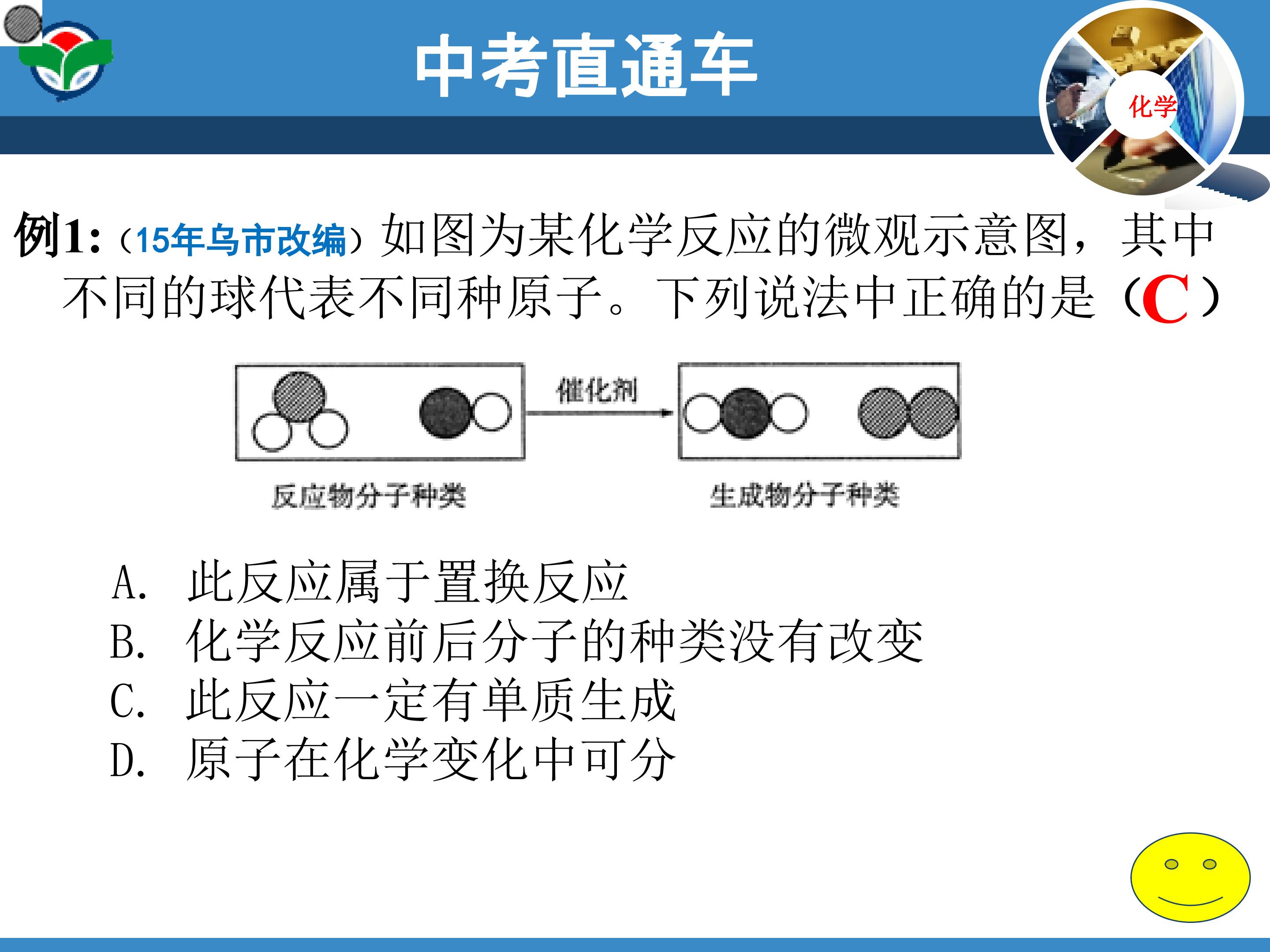 中考直通车

化学

例1:（15年乌市改编）如图为某化学反应的微观示意图，其中不同的球代表不同种原子。下列说法中正确的是（C）

催化剂

反应物分子种类

生成物分子种类

A. 此反应属于置换反应
B. 化学反应前后分子的种类没有改变
C. 此反应一定有单质生成
D. 原子在化学变化中可分